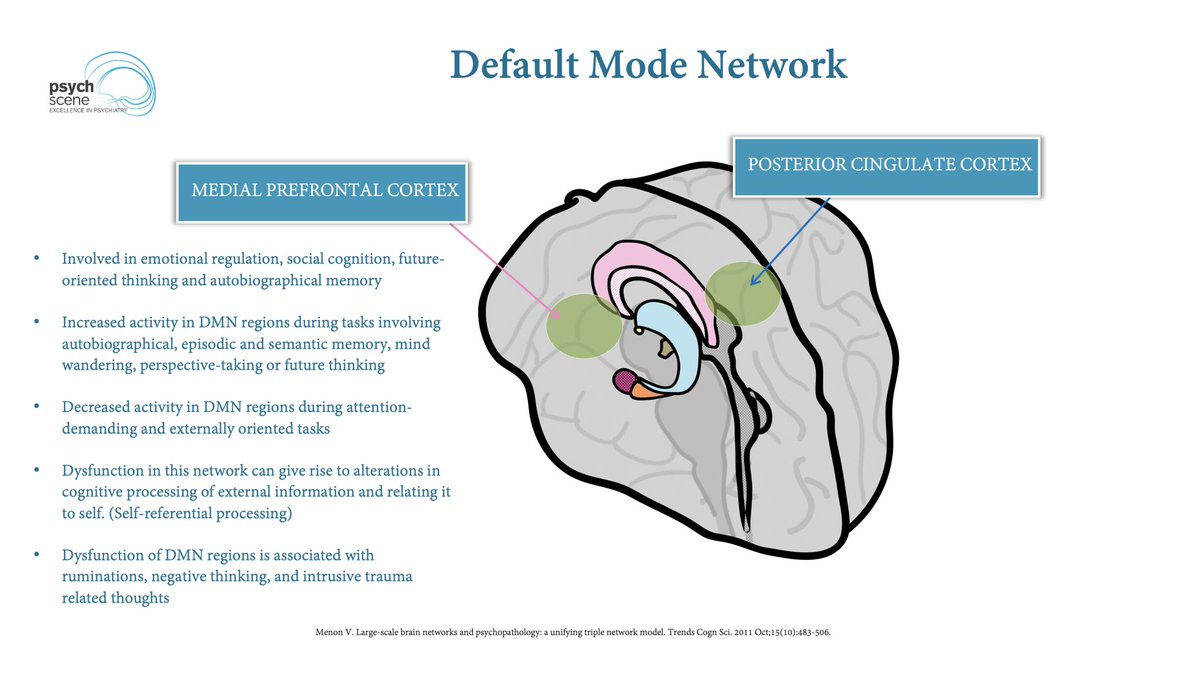 psych scene
EXCELLENCE IN PSYCHIATRY

Default Mode Network

MEDIAL PREFRONTAL CORTEX

POSTERIOR CINGULATE CORTEX

• Involved in emotional regulation, social cognition, future-oriented thinking and autobiographical memory

• Increased activity in DMN regions during tasks involving autobiographical, episodic and semantic memory, mind wandering, perspective-taking or future thinking

• Decreased activity in DMN regions during attention-demanding and externally oriented tasks

• Dysfunction in this network can give rise to alterations in cognitive processing of external information and relating it to self. (Self-referential processing)

• Dysfunction of DMN regions is associated with ruminations, negative thinking, and intrusive trauma related thoughts

Menon V. Large-scale brain networks and psychopathology: a unifying triple network model. Trends Cogn Sci. 2011 Oct;15(10):483-506.